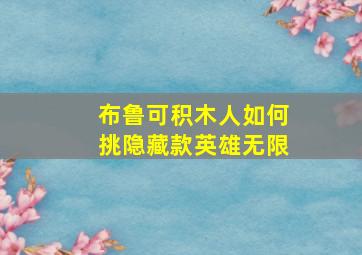 布鲁可积木人如何挑隐藏款英雄无限